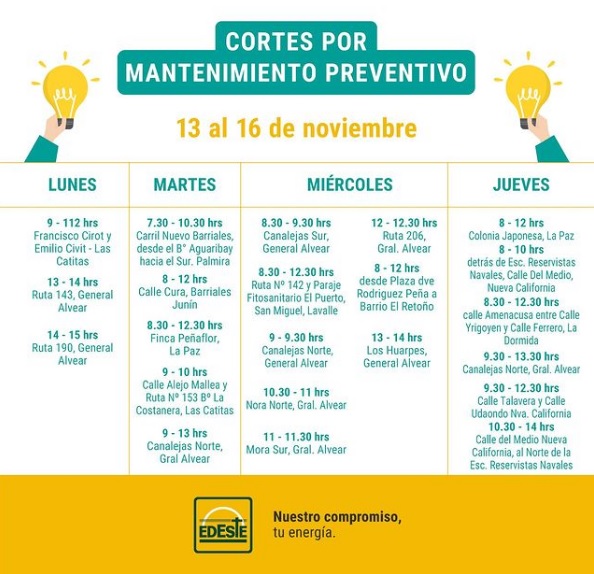 CORTES POR
MANTENIMIENTO PREVENTIVO

13 al 16 de noviembre

LUNES

9 - 112 hrs
Francisco Cirot y Emilio Civit - Las Catitas

13 - 14 hrs
Ruta 143, General Alvear

14 - 15 hrs
Ruta 190, General Alvear

MARTES

7.30 - 10.30 hrs
Carril Nuevo Barriales, desde el B° Aguaribay hacia el Sur. Palmira

8 - 12 hrs
Calle Cura, Barriales Junín

8.30 - 12.30 hrs
Finca Peñaflor, La Paz

9 - 10 hrs
Calle Alejo Mallea y Ruta Nº 153 Bº La Costanera, Las Catitas

9 - 13 hrs
Canalejas Norte, Gral Alvear

MIÉRCOLES

8.30 - 9.30 hrs
Canalejas Sur, General Alvear

8.30 - 12.30 hrs
Ruta Nº 142 y Paraje Fitosanitario El Puerto, San Miguel, Lavalle

9 - 9.30 hrs
Canalejas Norte, General Alvear

10.30 - 11 hrs
Nora Norte, Gral. Alvear

11 - 11.30 hrs
Mora Sur, Gral. Alvear

12 - 12.30 hrs
Ruta 206, Gral. Alvear

8 - 12 hrs
desde Plaza dve Rodriguez Peña a Barrio El Retoño

13 - 14 hrs
Los Huarpes, General Alvear

JUEVES

8 - 12 hrs
Colonia Japonesa, La Paz

8 - 10 hrs
detrás de Esc. Reservistas Navales, Calle Del Medio, Nueva California

8.30 - 12.30 hrs
calle Amenacusa entre Calle Yrigoyen y Calle Ferrero, La Dormida

9.30 - 13.30 hrs
Canalejas Norte, Gral. Alvear

9.30 - 12.30 hrs
Calle Talavera y Calle Udaondo Nva. California

10.30 - 14 hrs
Calle del Medio Nueva California, al Norte de la Esc. Reservistas Navales

EDESTE

Nuestro compromiso, tu energía.